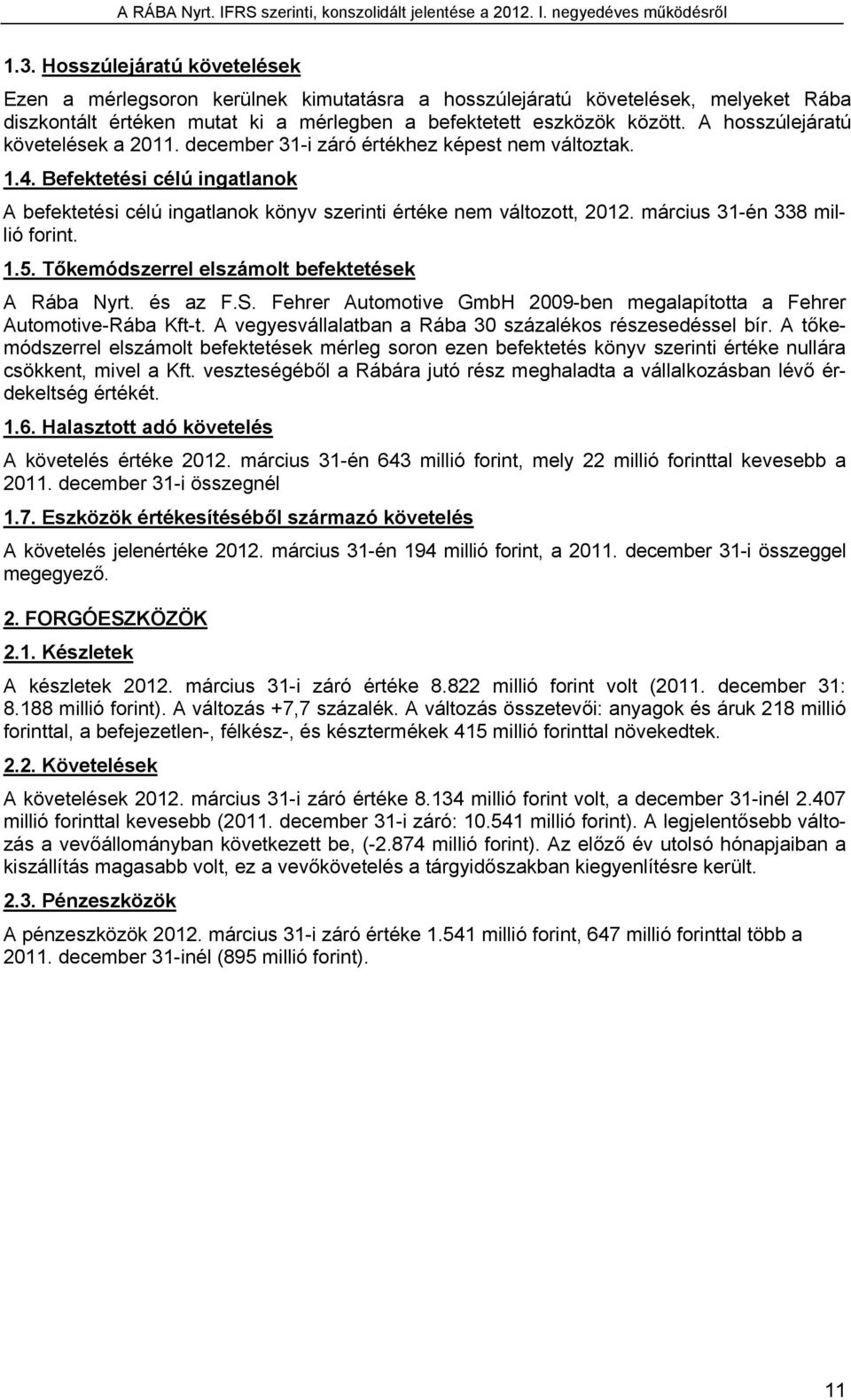 A RÁBA Nyrt. IFRS szerinti, konszolidált jelentése a 2012. I. negyedéves működésről

1.3. Hosszúlejáratú követelések

Ezen a mérlegsoron kerülnek kimutatásra a hosszúlejáratú követelések, melyeket Rába diszkontált értéken mutat ki a mérlegben a befektetett eszközök között. A hosszúlejáratú követelések a 2011. december 31-i záró értékhez képest nem változtak.

1.4. Befektetési célú ingatlanok

A befektetési célú ingatlanok könyv szerinti értéke nem változott, 2012. március 31-én 338 millió forint.

1.5. Tőkemódszerrel elszámolt befektetések

A Rába Nyrt. és az F.S. Fehrer Automotive GmbH 2009-ben megalapította a Fehrer Automotive-Rába Kft-t. A vegyesvállalatban a Rába 30 százalékos részesedéssel bír. A tőkemódszerrel elszámolt befektetések mérleg soron ezen befektetés könyv szerinti értéke nullára csökkent, mivel a Kft. veszteségéből a Rábára jutó rész meghaladta a vállalkozásban lévő érdekeltség értékét.

1.6. Halasztott adó követelés

A követelés értéke 2012. március 31-én 643 millió forint, mely 22 millió forinttal kevesebb a 2011. december 31-i összegnél

1.7. Eszközök értékesítéséből származó követelés

A követelés jelenértéke 2012. március 31-én 194 millió forint, a 2011. december 31-i összeggel megegyező.

2. FORGÓESZKÖZÖK

2.1. Készletek

A készletek 2012. március 31-i záró értéke 8.822 millió forint volt (2011. december 31: 8.188 millió forint). A változás +7,7 százalék. A változás összetevői: anyagok és áruk 218 millió forinttal, a befejezetlen-, félkész-, és késztermékek 415 millió forinttal növekedtek.

2.2. Követelések

A követelések 2012. március 31-i záró értéke 8.134 millió forint volt, a december 31-inél 2.407 millió forinttal kevesebb (2011. december 31-i záró: 10.541 millió forint). A legjelentősebb változás a vevőállományban következett be, (-2.874 millió forint). Az előző év utolsó hónapjaiban a kiszállítás magasabb volt, ez a vevőkövetelés a tárgyidőszakban kiegyenlítésre került.

2.3. Pénzeszközök

A pénzeszközök 2012. március 31-i záró értéke 1.541 millió forint, 647 millió forinttal több a 2011. december 31-inél (895 millió forint).

11